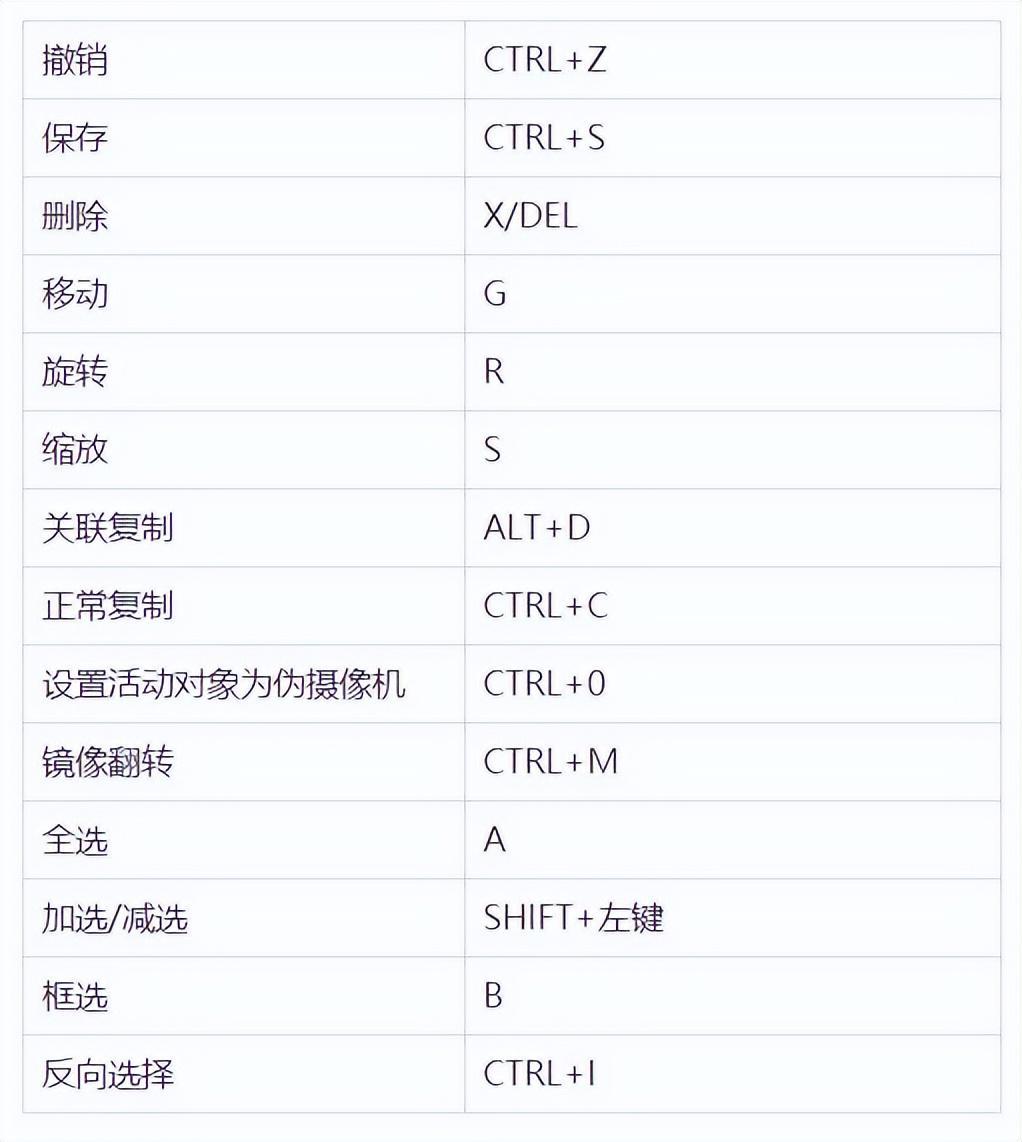 | 撤销 | CTRL+Z |
|---|---|
| 保存 | CTRL+S |
| 删除 | X/DEL |
| 移动 | G |
| 旋转 | R |
| 缩放 | S |
| 关联复制 | ALT+D |
| 正常复制 | CTRL+C |
| 设置活动对象为伪摄像机 | CTRL+0 |
| 镜像翻转 | CTRL+M |
| 全选 | A |
| 加选/减选 | SHIFT+左键 |
| 框选 | B |
| 反向选择 | CTRL+I |